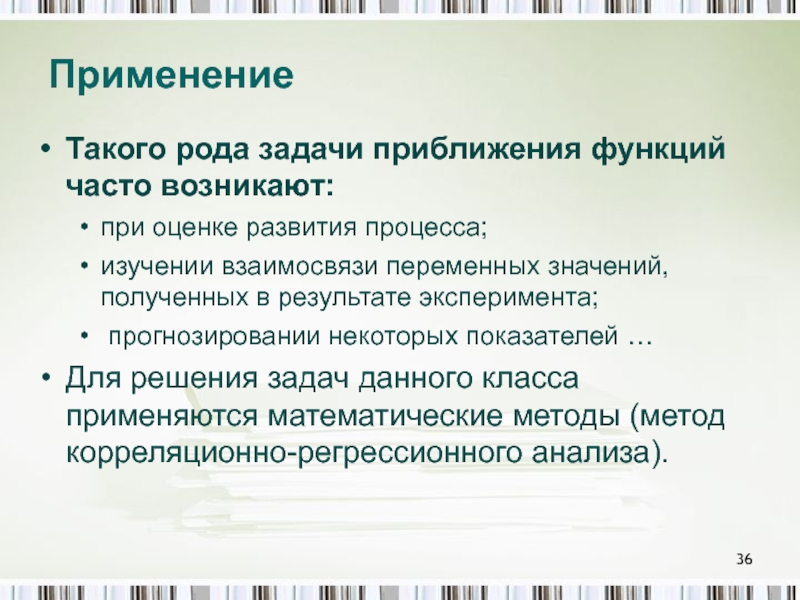 Применение

• Такого рода задачи приближения функций часто возникают:
  • при оценке развития процесса;
  • изучении взаимосвязи переменных значений, полученных в результате эксперимента;
  • прогнозировании некоторых показателей …
• Для решения задач данного класса применяются математические методы (метод корреляционно-регрессионного анализа).

36